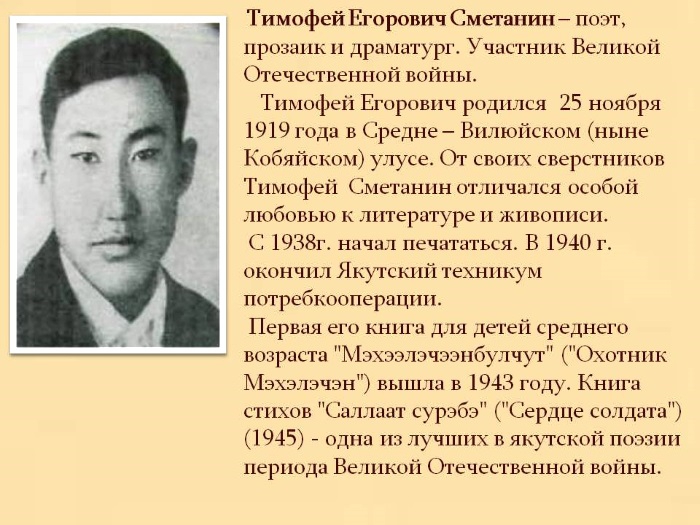 Тимофей Егорович Сметанин – поэт, прозаик и драматург. Участник Великой Отечественной войны.

Тимофей Егорович родился 25 ноября 1919 года в Средне – Вилюйском (ныне Кобяйском) улусе. От своих сверстников Тимофей Сметанин отличался особой любовью к литературе и живописи.

С 1938г. начал печататься. В 1940 г. окончил Якутский техникум потребкооперации.

Первая его книга для детей среднего возраста "Мэхээлэчээнбулчут" ("Охотник Мэхэлэчэн") вышла в 1943 году. Книга стихов "Саллаат сурэбэ" ("Сердце солдата") (1945) - одна из лучших в якутской поэзии периода Великой Отечественной войны.